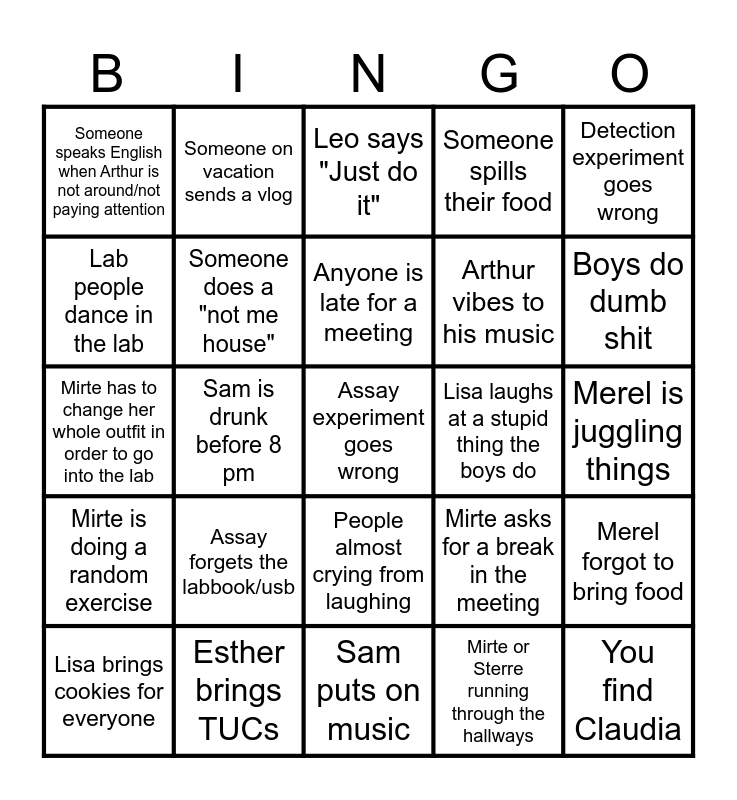 | B | I | N | G | O |
|---|---|---|---|---|
| Someone speaks English when Arthur is not around/not paying attention | Someone on vacation sends a vlog | Leo says "Just do it" | Someone spills their food | Detection experiment goes wrong |
| Lab people dance in the lab | Someone does a "not me house" | Anyone is late for a meeting | Arthur vibes to his music | Boys do dumb shit |
| Mirte has to change her whole outfit in order to go into the lab | Sam is drunk before 8 pm | Assay experiment goes wrong | Lisa laughs at a stupid thing the boys do | Merel is juggling things |
| Mirte is doing a random exercise | Assay forgets the labbook/usb | People almost crying from laughing | Mirte asks for a break in the meeting | Merel forgot to bring food |
| Lisa brings cookies for everyone | Esther brings TUCs | Sam puts on music | Mirte or Sterre running through the hallways | You find Claudia |